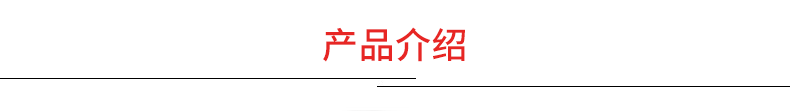 产品介绍